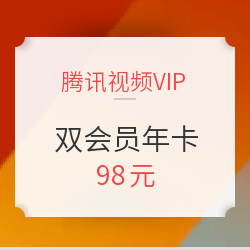 腾讯视频VIP

双会员年卡
98元